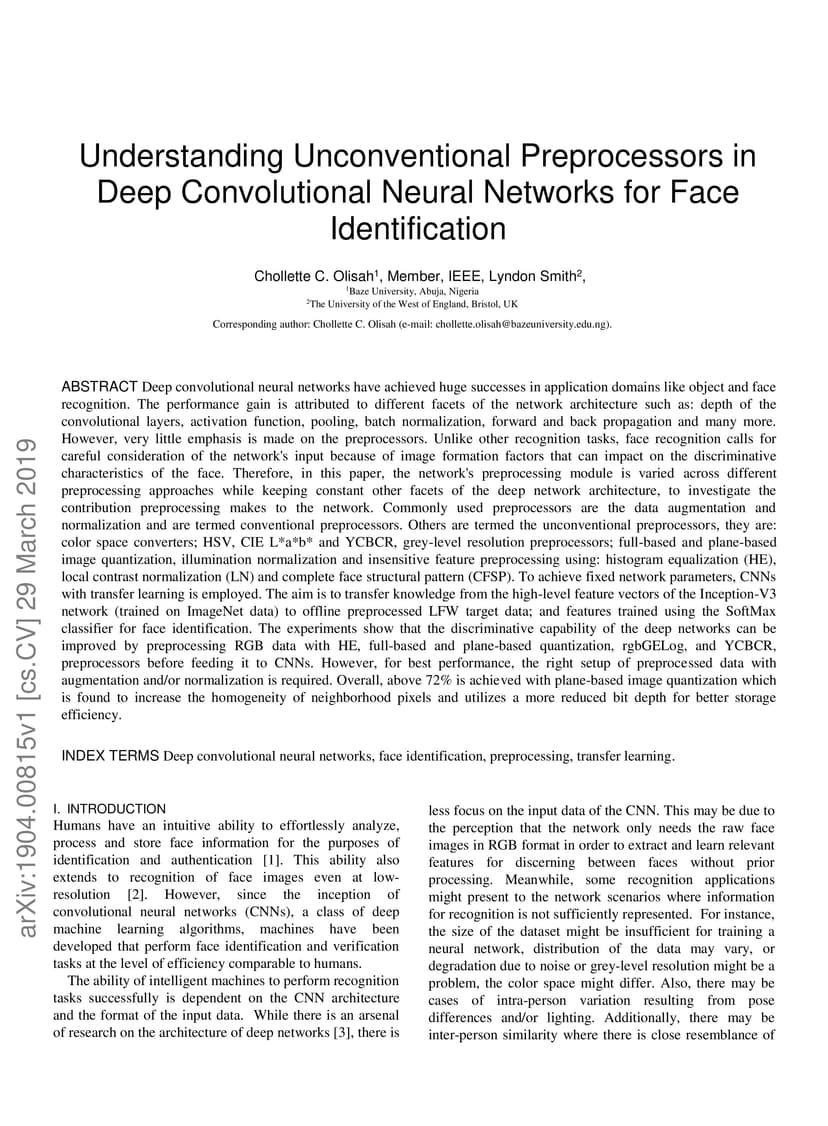 arXiv:1904.00815v1 [cs.CV] 29 March 2019

Understanding Unconventional Preprocessors in Deep Convolutional Neural Networks for Face Identification

Chollette C. Olisah$^1$, Member, IEEE, Lyndon Smith$^2$,
$^1$Baze University, Abuja, Nigeria
$^2$The University of the West of England, Bristol, UK

Corresponding author: Chollette C. Olisah (e-mail: chollette.olisah@bazeuniversity.edu.ng).

ABSTRACT Deep convolutional neural networks have achieved huge successes in application domains like object and face recognition. The performance gain is attributed to different facets of the network architecture such as: depth of the convolutional layers, activation function, pooling, batch normalization, forward and back propagation and many more. However, very little emphasis is made on the preprocessors. Unlike other recognition tasks, face recognition calls for careful consideration of the network's input because of image formation factors that can impact on the discriminative characteristics of the face. Therefore, in this paper, the network's preprocessing module is varied across different preprocessing approaches while keeping constant other facets of the deep network architecture, to investigate the contribution preprocessing makes to the network. Commonly used preprocessors are the data augmentation and normalization and are termed conventional preprocessors. Others are termed the unconventional preprocessors, they are: color space converters; HSV, CIE L*a*b* and YCBCR, grey-level resolution preprocessors; full-based and plane-based image quantization, illumination normalization and insensitive feature preprocessing using: histogram equalization (HE), local contrast normalization (LN) and complete face structural pattern (CFSP). To achieve fixed network parameters, CNNs with transfer learning is employed. The aim is to transfer knowledge from the high-level feature vectors of the Inception-V3 network (trained on ImageNet data) to offline preprocessed LFW target data; and features trained using the SoftMax classifier for face identification. The experiments show that the discriminative capability of the deep networks can be improved by preprocessing RGB data with HE, full-based and plane-based quantization, rgbGELog, and YCBCR, preprocessors before feeding it to CNNs. However, for best performance, the right setup of preprocessed data with augmentation and/or normalization is required. Overall, above 72% is achieved with plane-based image quantization which is found to increase the homogeneity of neighborhood pixels and utilizes a more reduced bit depth for better storage efficiency.

INDEX TERMS Deep convolutional neural networks, face identification, preprocessing, transfer learning.

I. INTRODUCTION
Humans have an intuitive ability to effortlessly analyze, process and store face information for the purposes of identification and authentication [1]. This ability also extends to recognition of face images even at low-resolution [2]. However, since the inception of convolutional neural networks (CNNs), a class of deep machine learning algorithms, machines have been developed that perform face identification and verification tasks at the level of efficiency comparable to humans.

The ability of intelligent machines to perform recognition tasks successfully is dependent on the CNN architecture and the format of the input data. While there is an arsenal of research on the architecture of deep networks [3], there is less focus on the input data of the CNN. This may be due to the perception that the network only needs the raw face images in RGB format in order to extract and learn relevant features for discerning between faces without prior processing. Meanwhile, some recognition applications might present to the network scenarios where information for recognition is not sufficiently represented. For instance, the size of the dataset might be insufficient for training a neural network, distribution of the data may vary, or degradation due to noise or grey-level resolution might be a problem, the color space might differ. Also, there may be cases of intra-person variation resulting from pose differences and/or lighting. Additionally, there may be inter-person similarity where there is close resemblance of